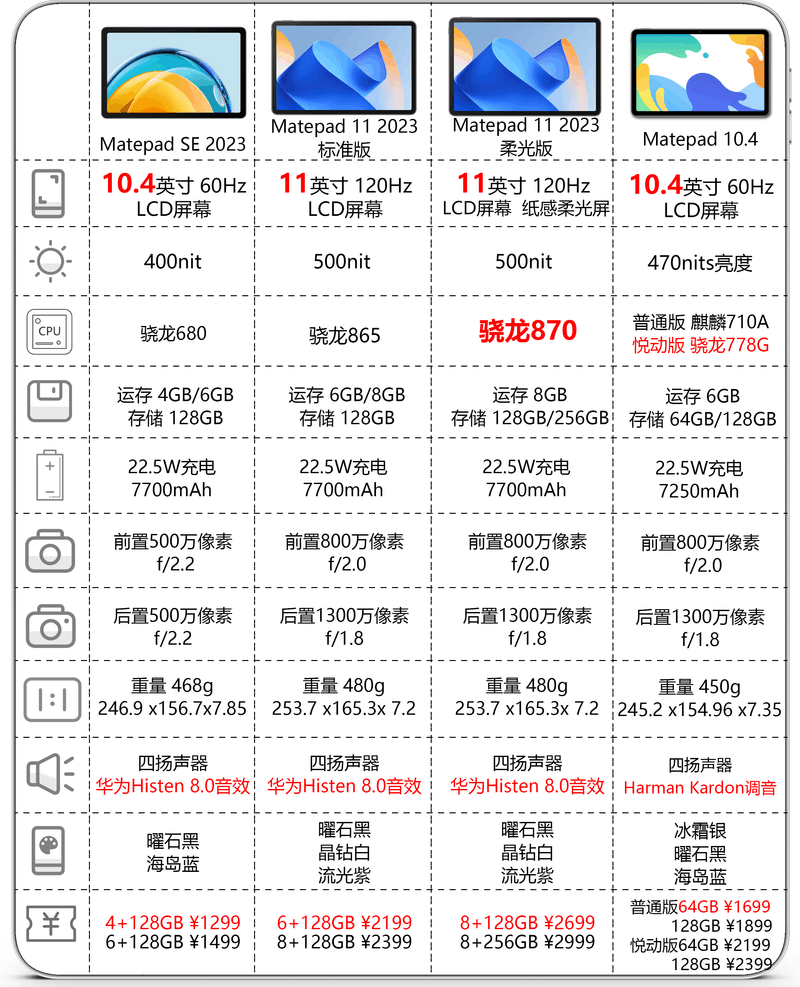 | | Matepad SE 2023 | Matepad 11 2023 标准版 | Matepad 11 2023 柔光版 | Matepad 10.4 |
|---|---|---|---|---|
| | 10.4英寸 60Hz LCD屏幕 | 11英寸 120Hz LCD屏幕 | 11英寸 120Hz LCD屏幕 纸感柔光屏 | 10.4英寸 60Hz LCD屏幕 |
| | 400nit | 500nit | 500nit | 470nits亮度 |
| CPU | 骁龙680 | 骁龙865 | 骁龙870 | 普通版 麒麟710A 悦动版 骁龙778G |
| | 运存 4GB/6GB 存储 128GB | 运存 6GB/8GB 存储 128GB | 运存 8GB 存储 128GB/256GB | 运存 6GB 存储 64GB/128GB |
| | 22.5W充电 7700mAh | 22.5W充电 7700mAh | 22.5W充电 7700mAh | 22.5W充电 7250mAh |
| | 前置500万像素 f/2.2 | 前置800万像素 f/2.0 | 前置800万像素 f/2.0 | 前置800万像素 f/2.0 |
| | 后置500万像素 f/2.2 | 后置1300万像素 f/1.8 | 后置1300万像素 f/1.8 | 后置1300万像素 f/1.8 |
| 1:1 | 重量 468g 246.9 x156.7x7.85 | 重量 480g 253.7 x165.3x 7.2 | 重量 480g 253.7 x165.3x 7.2 | 重量 450g 245.2 x154.96 x7.35 |
| | 四扬声器 华为Histen 8.0音效 | 四扬声器 华为Histen 8.0音效 | 四扬声器 华为Histen 8.0音效 | 四扬声器 Harman Kardon调音 |
| | 曜石黑 海岛蓝 | 曜石黑 晶钻白 流光紫 | 曜石黑 晶钻白 流光紫 | 冰霜银 曜石黑 海岛蓝 |
| ¥ | 4+128GB ¥1299 6+128GB ¥1499 | 6+128GB ¥2199 8+128GB ¥2399 | 8+128GB ¥2699 8+256GB ¥2999 | 普通版64GB ¥1699 128GB ¥1899 悦动版64GB ¥2199 128GB ¥2399 |